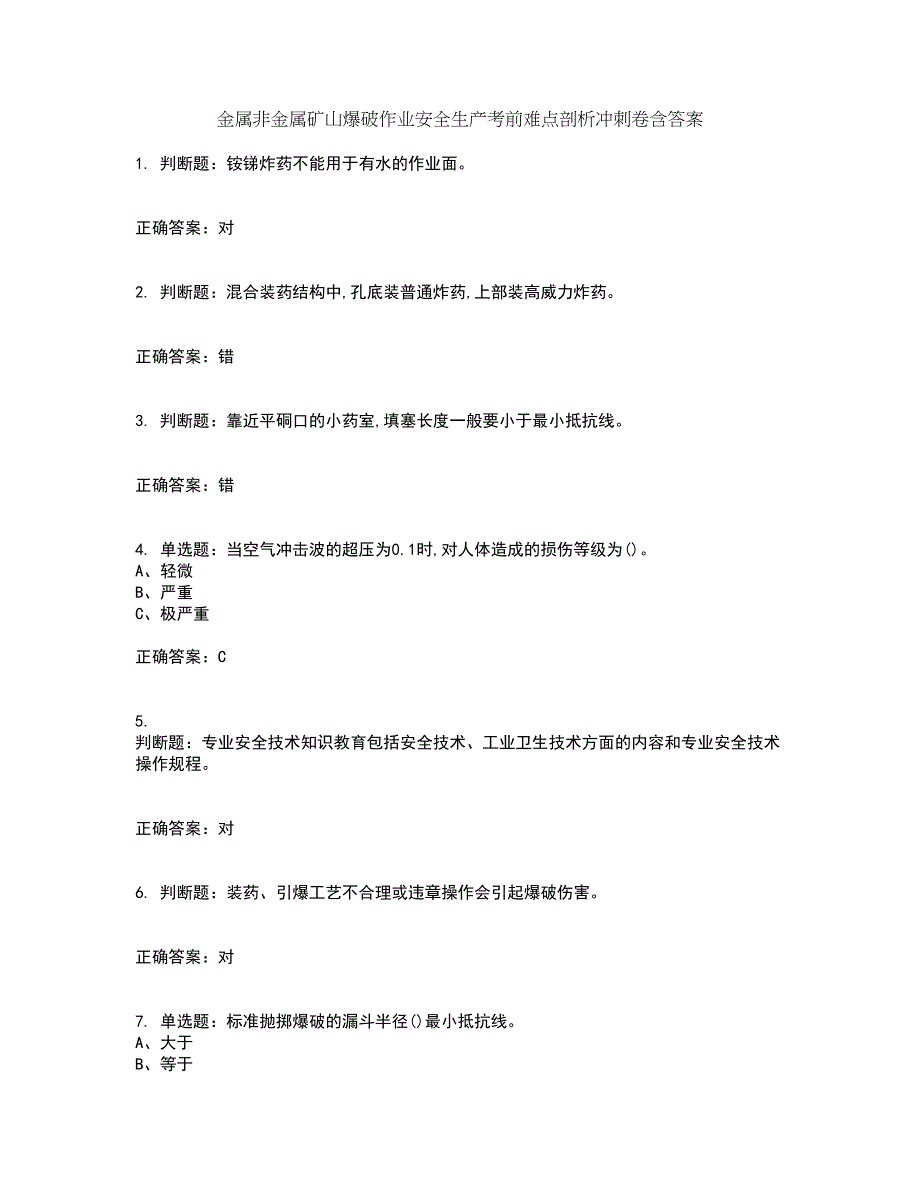 金属非金属矿山爆破作业安全生产考前难点剖析冲刺卷含答案

1. 判断题：铵锑炸药不能用于有水的作业面。

正确答案：对

2. 判断题：混合装药结构中,孔底装普通炸药,上部装高威力炸药。

正确答案：错

3. 判断题：靠近平硐口的小药室,填塞长度一般要小于最小抵抗线。

正确答案：错

4. 单选题：当空气冲击波的超压为0.1时,对人体造成的损伤等级为()。
A、轻微
B、严重
C、极严重

正确答案：C

5.
判断题：专业安全技术知识教育包括安全技术、工业卫生技术方面的内容和专业安全技术操作规程。

正确答案：对

6. 判断题：装药、引爆工艺不合理或违章操作会引起爆破伤害。

正确答案：对

7. 单选题：标准抛掷爆破的漏斗半径()最小抵抗线。
A、大于
B、等于